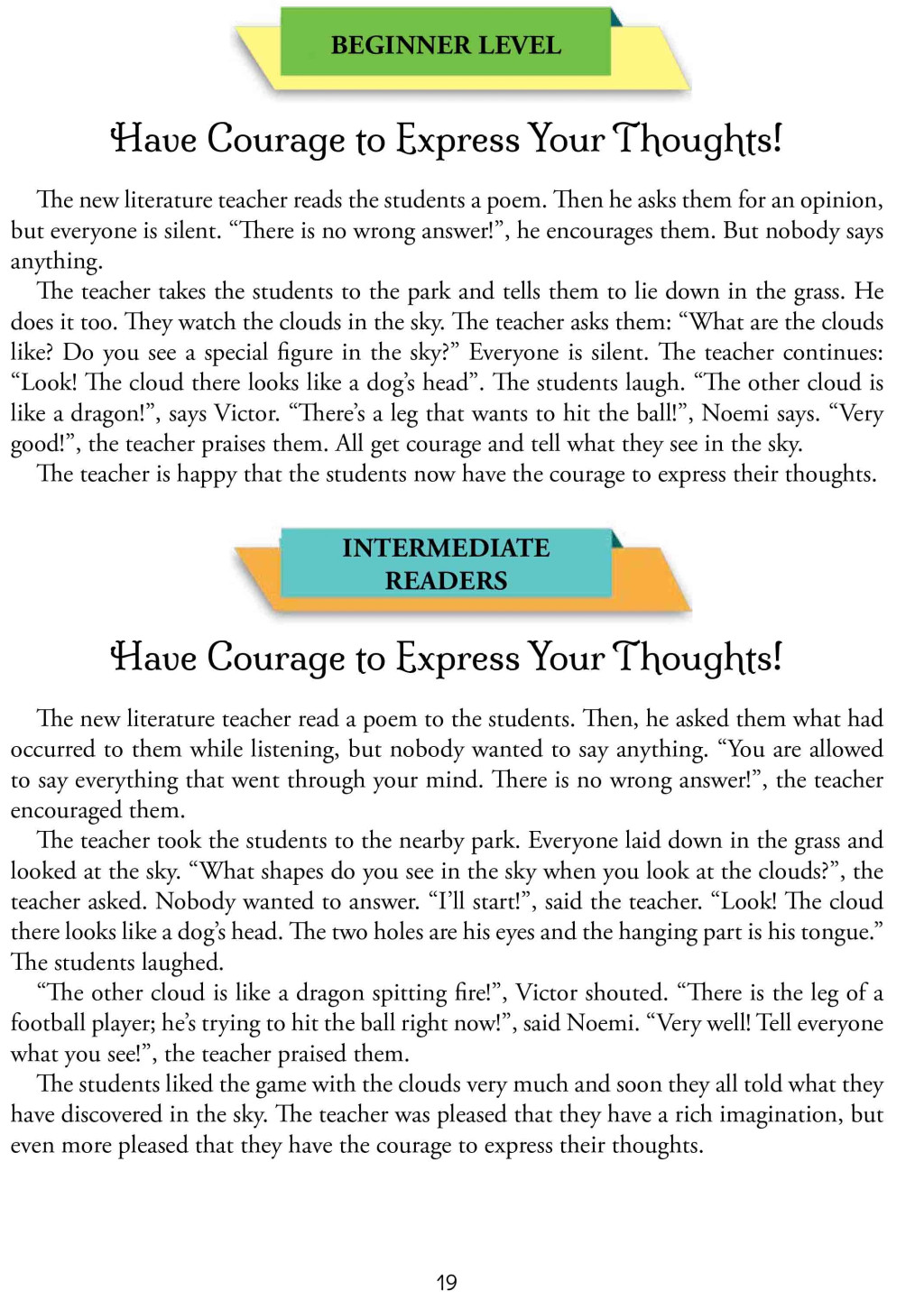 BEGINNER LEVEL

Have Courage to Express Your Thoughts!

The new literature teacher reads the students a poem. Then he asks them for an opinion, but everyone is silent. "There is no wrong answer!", he encourages them. But nobody says anything.

The teacher takes the students to the park and tells them to lie down in the grass. He does it too. They watch the clouds in the sky. The teacher asks them: "What are the clouds like? Do you see a special figure in the sky?" Everyone is silent. The teacher continues: "Look! The cloud there looks like a dog's head". The students laugh. "The other cloud is like a dragon!", says Victor. "There's a leg that wants to hit the ball!", Noemi says. "Very good!", the teacher praises them. All get courage and tell what they see in the sky.

The teacher is happy that the students now have the courage to express their thoughts.

INTERMEDIATE
READERS

Have Courage to Express Your Thoughts!

The new literature teacher read a poem to the students. Then, he asked them what had occurred to them while listening, but nobody wanted to say anything. "You are allowed to say everything that went through your mind. There is no wrong answer!", the teacher encouraged them.

The teacher took the students to the nearby park. Everyone laid down in the grass and looked at the sky. "What shapes do you see in the sky when you look at the clouds?", the teacher asked. Nobody wanted to answer. "I'll start!", said the teacher. "Look! The cloud there looks like a dog's head. The two holes are his eyes and the hanging part is his tongue." The students laughed.

"The other cloud is like a dragon spitting fire!", Victor shouted. "There is the leg of a football player; he's trying to hit the ball right now!", said Noemi. "Very well! Tell everyone what you see!", the teacher praised them.

The students liked the game with the clouds very much and soon they all told what they have discovered in the sky. The teacher was pleased that they have a rich imagination, but even more pleased that they have the courage to express their thoughts.

19